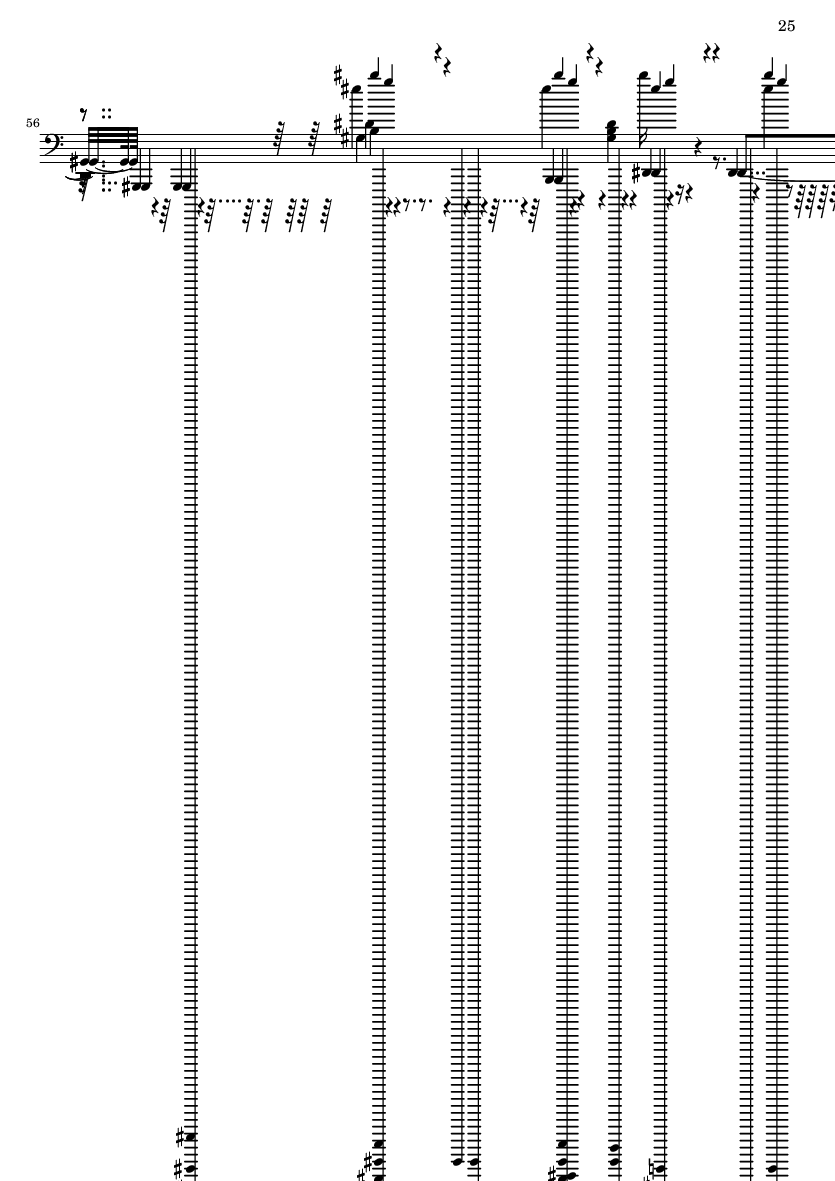 25

56